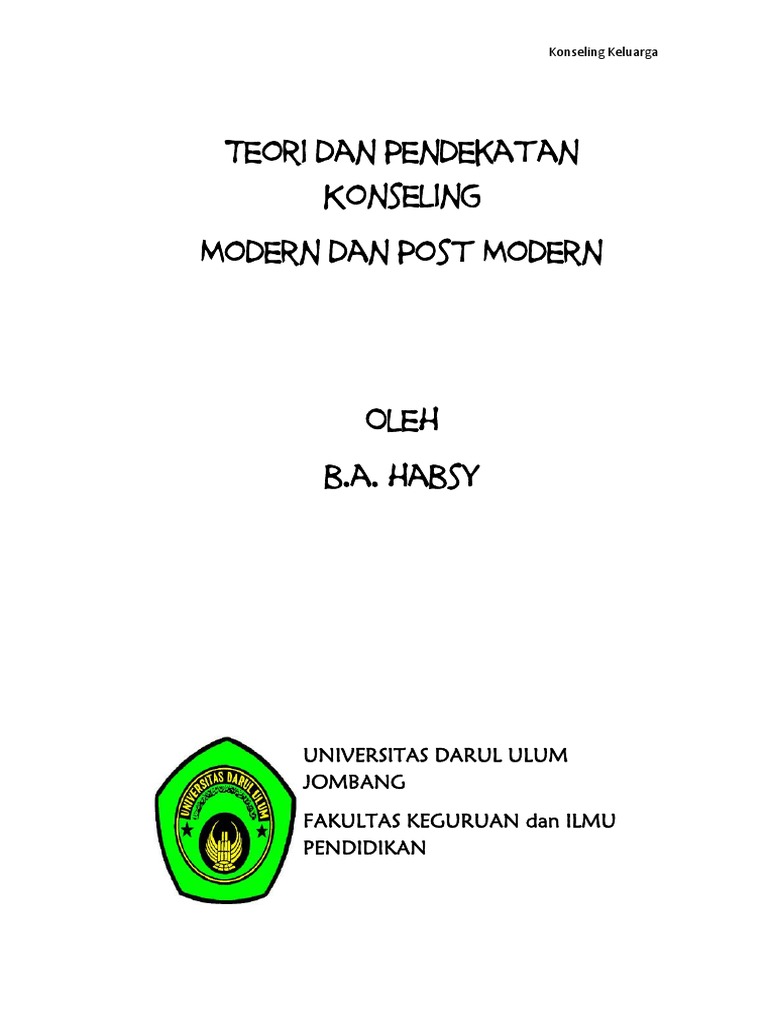 Konseling Keluarga

TEORI DAN PENDEKATAN KONSELING

MODERN DAN POST MODERN

OLEH

B.A. HABSY

UNIVERSITAS DARUL ULUM

UNIVERSITAS DARUL ULUM JOMBANG

FAKULTAS KEGURUAN dan ILMU PENDIDIKAN